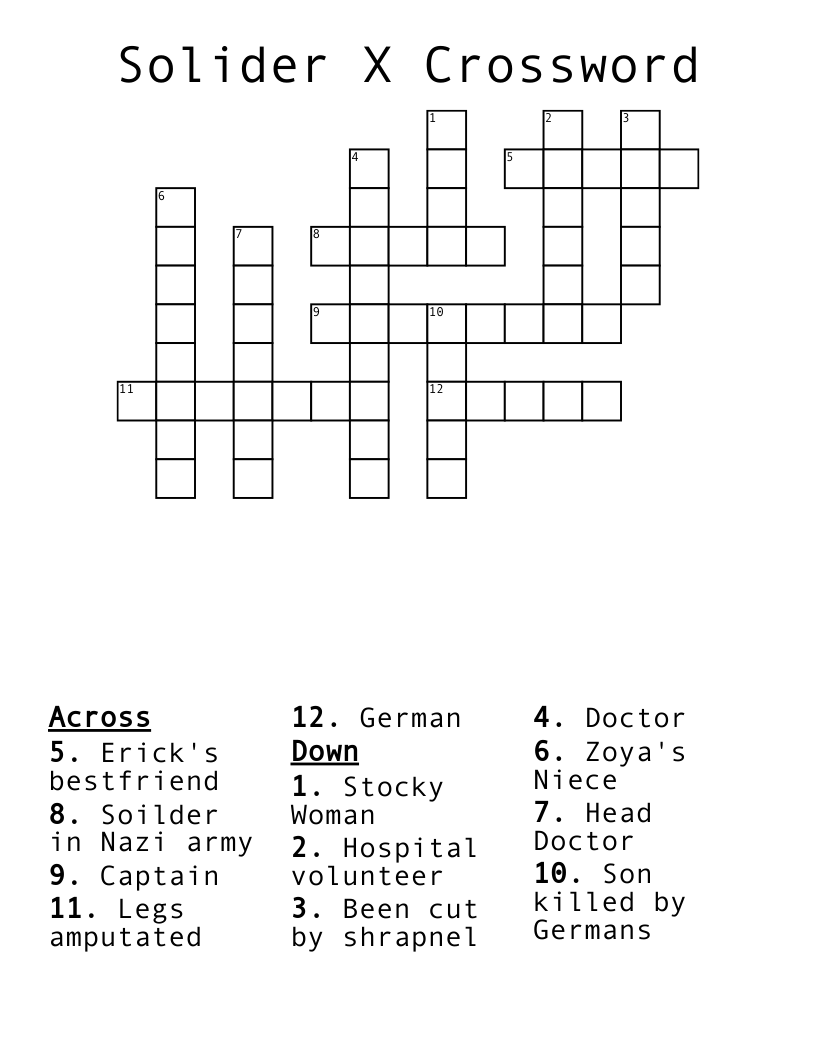 Solider X Crossword

1 2 3 4 5 6 7 8 9 10 11 12

Across
5. Erick's bestfriend
8. Soilder in Nazi army
9. Captain
11. Legs amputated
12. German

Down
1. Stocky Woman
2. Hospital volunteer
3. Been cut by shrapnel
4. Doctor
6. Zoya's Niece
7. Head Doctor
10. Son killed by Germans